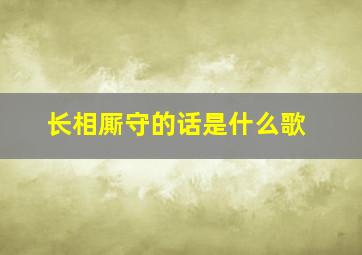 长相厮守的话是什么歌